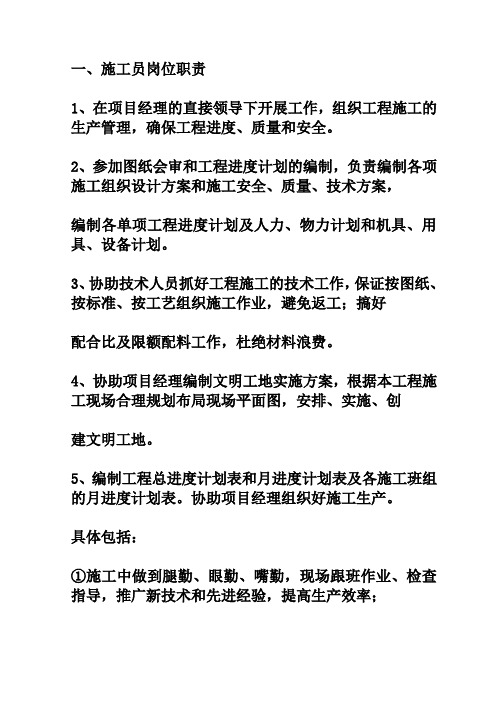 一、施工员岗位职责

1、在项目经理的直接领导下开展工作，组织工程施工的生产管理，确保工程进度、质量和安全。

2、参加图纸会审和工程进度计划的编制，负责编制各项施工组织设计方案和施工安全、质量、技术方案，

编制各单项工程进度计划及人力、物力计划和机具、用具、设备计划。

3、协助技术人员抓好工程施工的技术工作，保证按图纸、按标准、按工艺组织施工作业，避免返工；搞好

配合比及限额配料工作，杜绝材料浪费。

4、协助项目经理编制文明工地实施方案，根据本工程施工现场合理规划布局现场平面图，安排、实施、创

建文明工地。

5、编制工程总进度计划表和月进度计划表及各施工班组的月进度计划表。协助项目经理组织好施工生产。

具体包括：

①施工中做到腿勤、眼勤、嘴勤，现场跟班作业、检查指导，推广新技术和先进经验，提高生产效率；